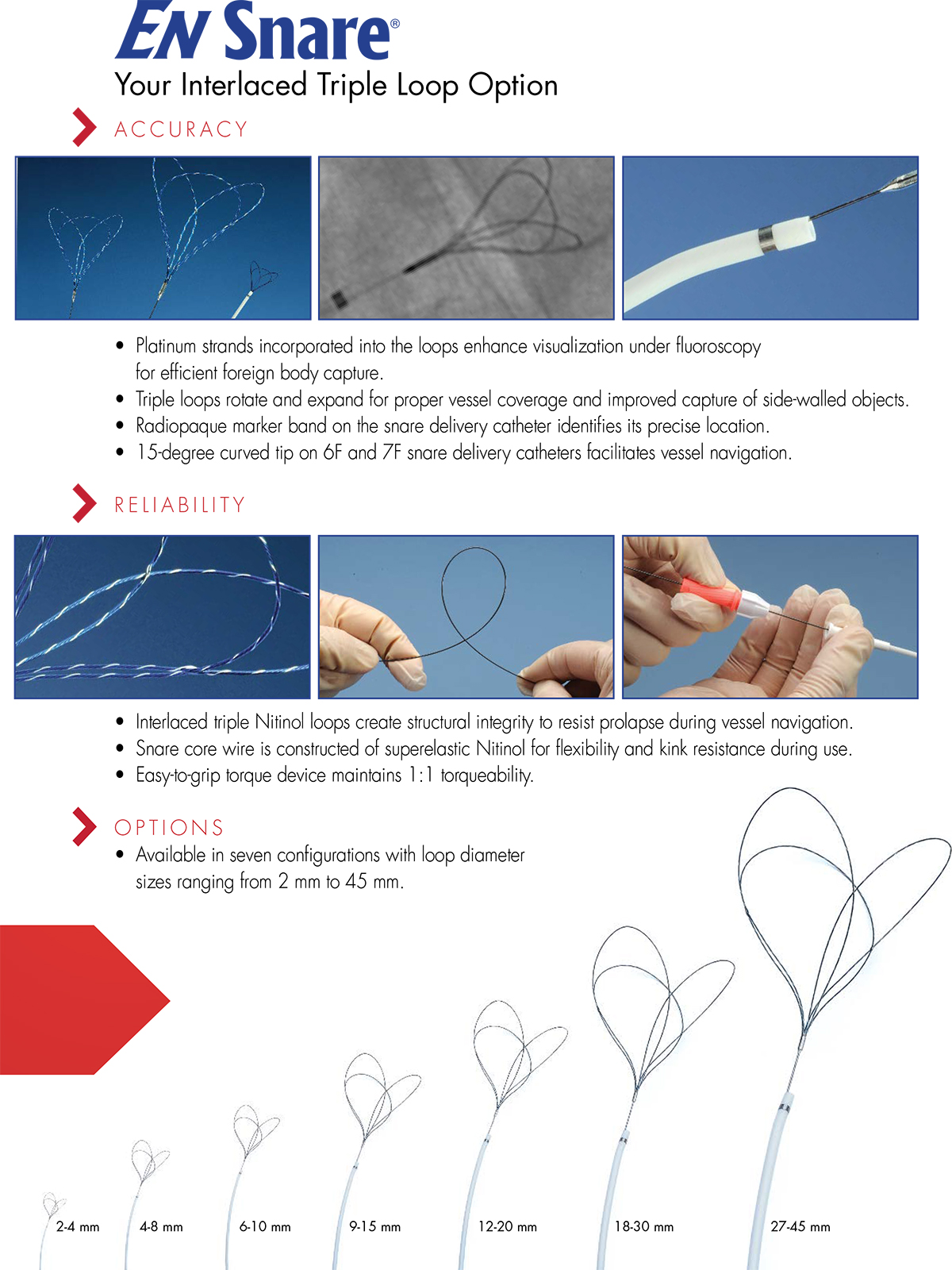 EN Snare®

Your Interlaced Triple Loop Option

ACCURACY

• Platinum strands incorporated into the loops enhance visualization under fluoroscopy for efficient foreign body capture.
• Triple loops rotate and expand for proper vessel coverage and improved capture of side-walled objects.
• Radiopaque marker band on the snare delivery catheter identifies its precise location.
• 15-degree curved tip on 6F and 7F snare delivery catheters facilitates vessel navigation.

RELIABILITY

• Interlaced triple Nitinol loops create structural integrity to resist prolapse during vessel navigation.
• Snare core wire is constructed of superelastic Nitinol for flexibility and kink resistance during use.
• Easy-to-grip torque device maintains 1:1 torqueability.

OPTIONS

• Available in seven configurations with loop diameter sizes ranging from 2 mm to 45 mm.

2-4 mm
4-8 mm
6-10 mm
9-15 mm
12-20 mm
18-30 mm
27-45 mm